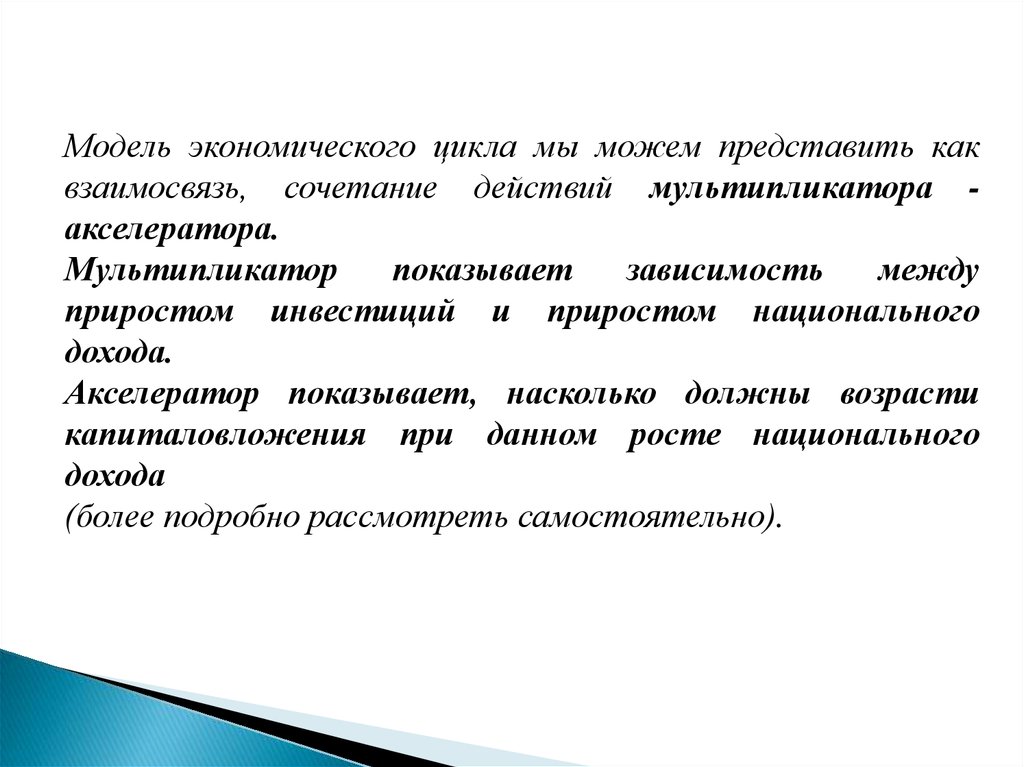 Модель экономического цикла мы можем представить как взаимосвязь, сочетание действий мультипликатора - акселератора.
Мультипликатор показывает зависимость между приростом инвестиций и приростом национального дохода.
Акселератор показывает, насколько должны возрасти капиталовложения при данном росте национального дохода
(более подробно рассмотреть самостоятельно).